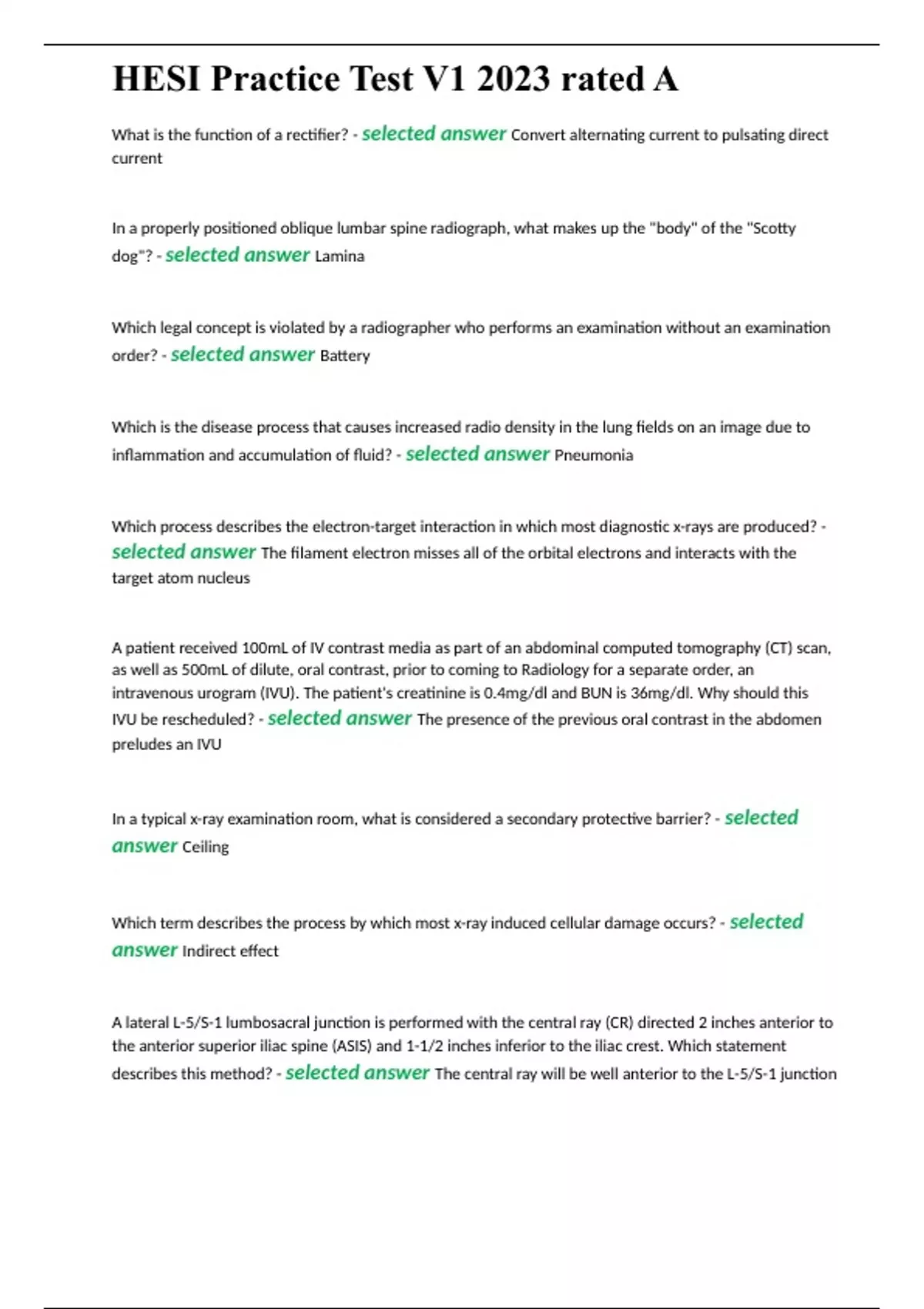 HESI Practice Test V1 2023 rated A

What is the function of a rectifier? - selected answer Convert alternating current to pulsating direct current

In a properly positioned oblique lumbar spine radiograph, what makes up the "body" of the "Scotty dog"? - selected answer Lamina

Which legal concept is violated by a radiographer who performs an examination without an examination order? - selected answer Battery

Which is the disease process that causes increased radio density in the lung fields on an image due to inflammation and accumulation of fluid? - selected answer Pneumonia

Which process describes the electron-target interaction in which most diagnostic x-rays are produced? - selected answer The filament electron misses all of the orbital electrons and interacts with the target atom nucleus

A patient received 100mL of IV contrast media as part of an abdominal computed tomography (CT) scan, as well as 500mL of dilute, oral contrast, prior to coming to Radiology for a separate order, an intravenous urogram (IVU). The patient's creatinine is 0.4mg/dl and BUN is 36mg/dl. Why should this IVU be rescheduled? - selected answer The presence of the previous oral contrast in the abdomen preludes an IVU

In a typical x-ray examination room, what is considered a secondary protective barrier? - selected answer Ceiling

Which term describes the process by which most x-ray induced cellular damage occurs? - selected answer Indirect effect

A lateral L-5/S-1 lumbosacral junction is performed with the central ray (CR) directed 2 inches anterior to the anterior superior iliac spine (ASIS) and 1-1/2 inches inferior to the iliac crest. Which statement describes this method? - selected answer The central ray will be well anterior to the L-5/S-1 junction